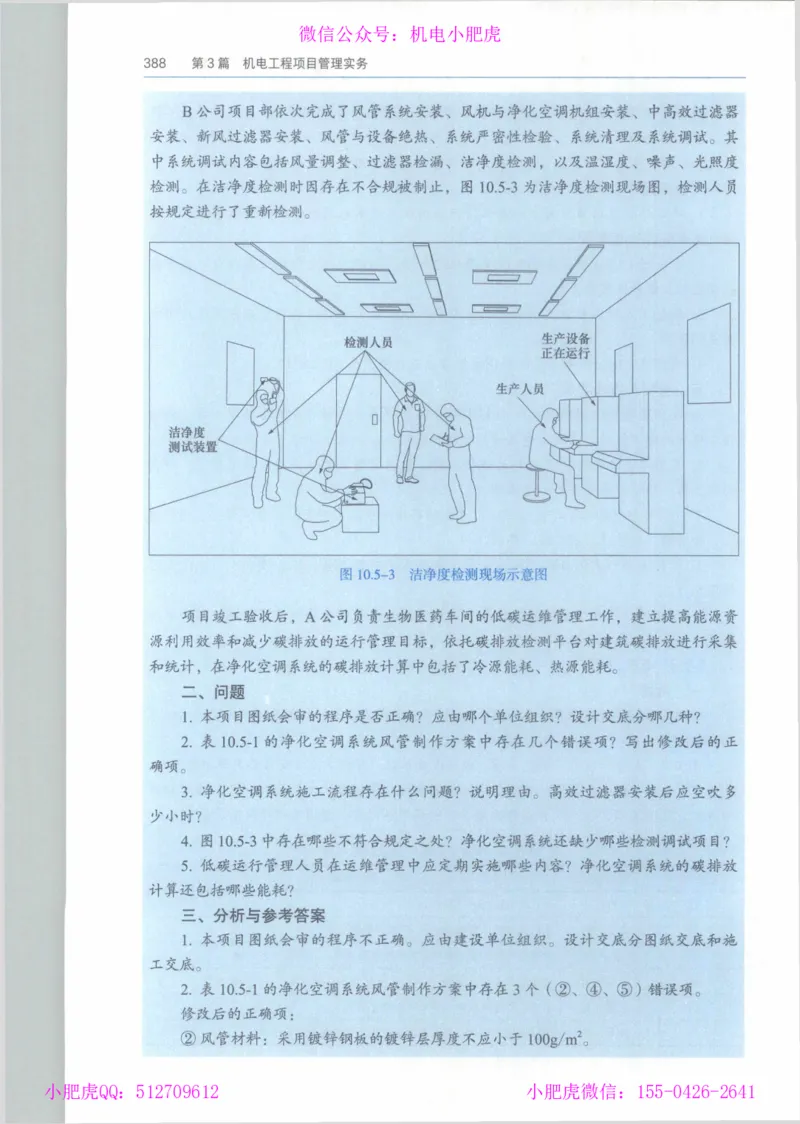 微信公众号：机电小肥虎

388　第3篇　机电工程项目管理实务

B公司项目部依次完成了风管系统安装、风机与净化空调机组安装、中高效过滤器安装、新风过滤器安装、风管与设备绝热、系统严密性检验、系统清理及系统调试。其中系统调试内容包括风量调整、过滤器检漏、洁净度检测，以及温湿度、噪声、光照度检测。在洁净度检测时因存在不合规被制止，图10.5-3为洁净度检测现场图，检测人员按规定进行了重新检测。

检测人员

生产设备正在运行

生产人员

洁净度测试装置

图10.5-3　洁净度检测现场示意图

项目竣工验收后，A公司负责生物医药车间的低碳运维管理工作，建立提高能源资源利用效率和减少碳排放的运行管理目标，依托碳排放检测平台对建筑碳排放进行采集和统计，在净化空调系统的碳排放计算中包括了冷源能耗、热源能耗。

二、问题

1. 本项目图纸会审的程序是否正确？应由哪个单位组织？设计交底分哪几种？

2. 表10.5-1的净化空调系统风管制作方案中存在几个错误项？写出修改后的正确项。

3. 净化空调系统施工流程存在什么问题？说明理由。高效过滤器安装后应空吹多少小时？

4. 图10.5-3中存在哪些不符合规定之处？净化空调系统还缺少哪些检测调试项目？

5. 低碳运行管理人员在运维管理中应定期实施哪些内容？净化空调系统的碳排放计算还包括哪些能耗？

三、分析与参考答案

1. 本项目图纸会审的程序不正确。应由建设单位组织。设计交底分图纸交底和施工交底。

2. 表10.5-1的净化空调系统风管制作方案中存在3个（②、④、⑤）错误项。

修改后的正确项：

② 风管材料：采用镀锌钢板的镀锌层厚度不应小于$100g/m^2$。

小肥虎QQ：512709612　　小肥虎微信：155-0426-2641